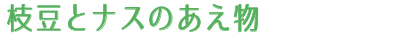 枝豆とナスのあえ物